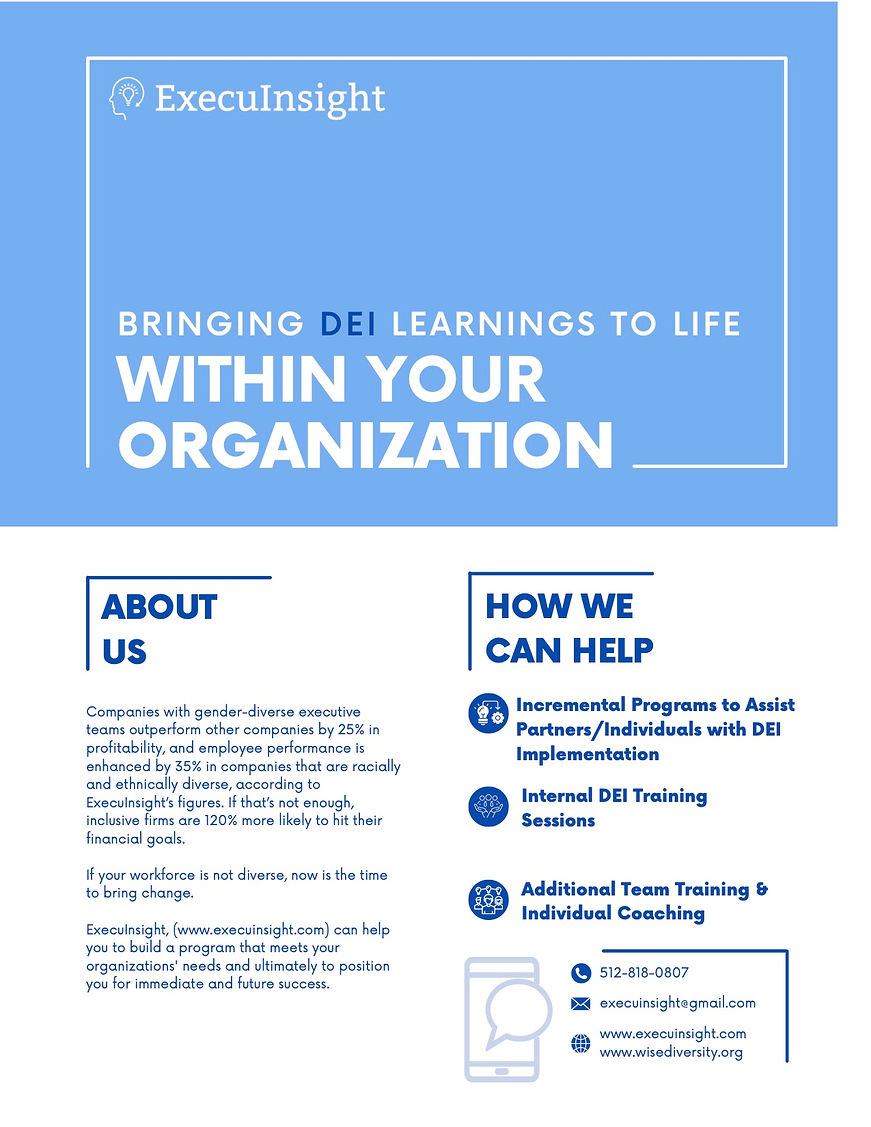 ExecuInsight

BRINGING DEI LEARNINGS TO LIFE
WITHIN YOUR ORGANIZATION

ABOUT US

Companies with gender-diverse executive teams outperform other companies by 25% in profitability, and employee performance is enhanced by 35% in companies that are racially and ethnically diverse, according to ExecuInsight's figures. If that's not enough, inclusive firms are 120% more likely to hit their financial goals.

If your workforce is not diverse, now is the time to bring change.

ExecuInsight, (www.execuinsight.com) can help you to build a program that meets your organizations' needs and ultimately to position you for immediate and future success.

HOW WE CAN HELP

Incremental Programs to Assist Partners/Individuals with DEI Implementation

Internal DEI Training Sessions

Additional Team Training & Individual Coaching

512-818-0807

execuinsight@gmail.com

www.execuinsight.com
www.wisediversity.org